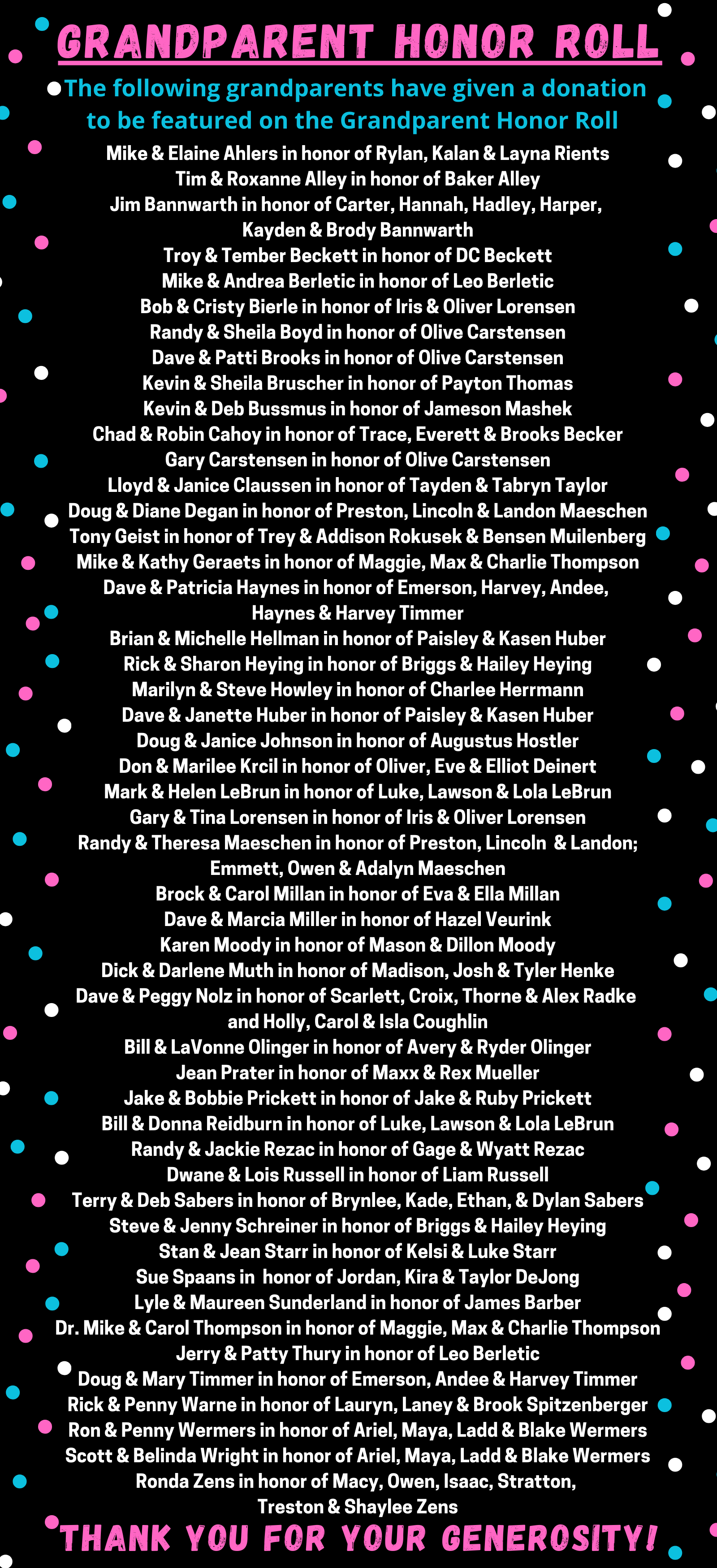 GRANDPARENT HONOR ROLL

The following grandparents have given a donation to be featured on the Grandparent Honor Roll

Mike & Elaine Ahlers in honor of Rylan, Kalan & Layna Rients
Tim & Roxanne Alley in honor of Baker Alley
Jim Bannwarth in honor of Carter, Hannah, Hadley, Harper, Kayden & Brody Bannwarth
Troy & Tember Beckett in honor of DC Beckett
Mike & Andrea Berletic in honor of Leo Berletic
Bob & Cristy Bierle in honor of Iris & Oliver Lorensen
Randy & Sheila Boyd in honor of Olive Carstensen
Dave & Patti Brooks in honor of Olive Carstensen
Kevin & Sheila Bruscher in honor of Payton Thomas
Kevin & Deb Bussmus in honor of Jameson Mashek
Chad & Robin Cahoy in honor of Trace, Everett & Brooks Becker
Gary Carstensen in honor of Olive Carstensen
Lloyd & Janice Claussen in honor of Tayden & Tabryn Taylor
Doug & Diane Degan in honor of Preston, Lincoln & Landon Maeschen
Tony Geist in honor of Trey & Addison Rokusek & Bensen Muilenberg
Mike & Kathy Geraets in honor of Maggie, Max & Charlie Thompson
Dave & Patricia Haynes in honor of Emerson, Harvey, Andee, Haynes & Harvey Timmer
Brian & Michelle Hellman in honor of Paisley & Kasen Huber
Rick & Sharon Heying in honor of Briggs & Hailey Heying
Marilyn & Steve Howley in honor of Charlee Herrmann
Dave & Janette Huber in honor of Paisley & Kasen Huber
Doug & Janice Johnson in honor of Augustus Hostler
Don & Marilee Krcil in honor of Oliver, Eve & Elliot Deinert
Mark & Helen LeBrun in honor of Luke, Lawson & Lola LeBrun
Gary & Tina Lorensen in honor of Iris & Oliver Lorensen
Randy & Theresa Maeschen in honor of Preston, Lincoln & Landon; Emmett, Owen & Adalyn Maeschen
Brock & Carol Millan in honor of Eva & Ella Millan
Dave & Marcia Miller in honor of Hazel Veurink
Karen Moody in honor of Mason & Dillon Moody
Dick & Darlene Muth in honor of Madison, Josh & Tyler Henke
Dave & Peggy Nolz in honor of Scarlett, Croix, Thorne & Alex Radke and Holly, Carol & Isla Coughlin
Bill & LaVonne Olinger in honor of Avery & Ryder Olinger
Jean Prater in honor of Maxx & Rex Mueller
Jake & Bobbie Prickett in honor of Jake & Ruby Prickett
Bill & Donna Reidburn in honor of Luke, Lawson & Lola LeBrun
Randy & Jackie Rezac in honor of Gage & Wyatt Rezac
Dwane & Lois Russell in honor of Liam Russell
Terry & Deb Sabers in honor of Brynlee, Kade, Ethan, & Dylan Sabers
Steve & Jenny Schreiner in honor of Briggs & Hailey Heying
Stan & Jean Starr in honor of Kelsi & Luke Starr
Sue Spaans in honor of Jordan, Kira & Taylor DeJong
Lyle & Maureen Sunderland in honor of James Barber
Dr. Mike & Carol Thompson in honor of Maggie, Max & Charlie Thompson
Jerry & Patty Thury in honor of Leo Berletic
Doug & Mary Timmer in honor of Emerson, Andee & Harvey Timmer
Rick & Penny Warne in honor of Lauryn, Laney & Brook Spitzenberger
Ron & Penny Wermers in honor of Ariel, Maya, Ladd & Blake Wermers
Scott & Belinda Wright in honor of Ariel, Maya, Ladd & Blake Wermers
Ronda Zens in honor of Macy, Owen, Isaac, Stratton, Treston & Shaylee Zens

THANK YOU FOR YOUR GENEROSITY!